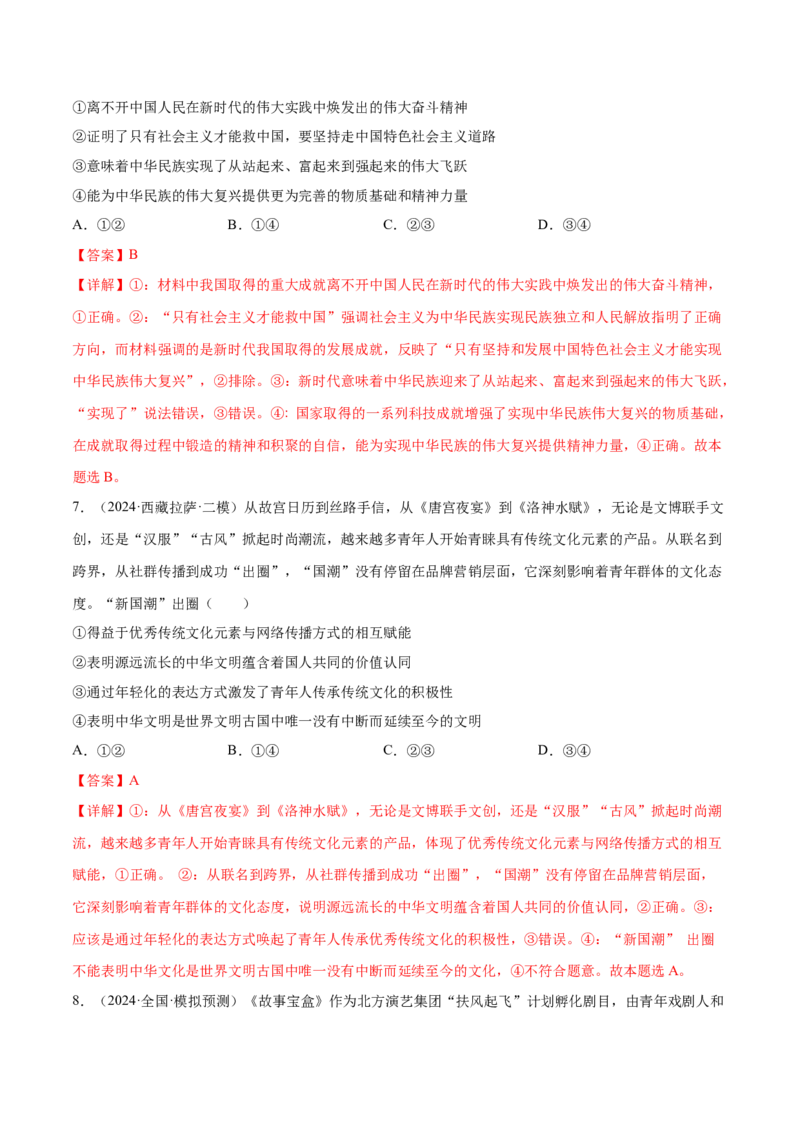 ①离不开中国人民在新时代的伟大实践中焕发出的伟大奋斗精神

②证明了只有社会主义才能救中国，要坚持走中国特色社会主义道路

③意味着中华民族实现了从站起来、富起来到强起来的伟大飞跃

④能为中华民族的伟大复兴提供更为完善的物质基础和精神力量

A.①② B.①④ C.②③ D.③④

【答案】B

【详解】①：材料中我国取得的重大成就离不开中国人民在新时代的伟大实践中焕发出的伟大奋斗精神，①正确。②：“只有社会主义才能救中国”强调社会主义为中华民族实现民族独立和人民解放指明了正确方向，而材料强调的是新时代我国取得的发展成就，反映了“只有坚持和发展中国特色社会主义才能实现中华民族伟大复兴”，②排除。③：新时代意味着中华民族迎来了从站起来、富起来到强起来的伟大飞跃，“实现了”说法错误，③错误。④：国家取得的一系列科技成就增强了实现中华民族伟大复兴的物质基础，在成就取得过程中锻造的精神和积聚的自信，能为实现中华民族的伟大复兴提供精神力量，④正确。故本题选B。

7.（2024·西藏拉萨·二模）从故宫日历到丝路手信，从《唐宫夜宴》到《洛神水赋》，无论是文博联手文创，还是“汉服”“古风”掀起时尚潮流，越来越多青年人开始青睐具有传统文化元素的产品。从联名到跨界，从社群传播到成功“出圈”，“国潮”没有停留在品牌营销层面，它深刻影响着青年群体的文化态度。“新国潮”出圈（ ）

①得益于优秀传统文化元素与网络传播方式的相互赋能

②表明源远流长的中华文明蕴含着国人共同的价值认同

③通过年轻化的表达方式激发了青年人传承传统文化的积极性

④表明中华文明是世界文明古国中唯一没有中断而延续至今的文明

A.①② B.①④ C.②③ D.③④

【答案】A

【详解】①：从《唐宫夜宴》到《洛神水赋》，无论是文博联手文创，还是“汉服”“古风”掀起时尚潮流，越来越多青年人开始青睐具有传统文化元素的产品，体现了优秀传统文化元素与网络传播方式的相互赋能，①正确。②：从联名到跨界，从社群传播到成功“出圈”，“国潮”没有停留在品牌营销层面，它深刻影响着青年群体的文化态度，说明源远流长的中华文明蕴含着国人共同的价值认同，②正确。③：应该是通过年轻化的表达方式唤起了青年人传承优秀传统文化的积极性，③错误。④：“新国潮”出圈不能表明中华文化是世界文明古国中唯一没有中断而延续至今的文化，④不符合题意。故本题选A。

8.（2024·全国·模拟预测）《故事宝盒》作为北方演艺集团“扶风起飞”计划孵化剧目，由青年戏剧人和